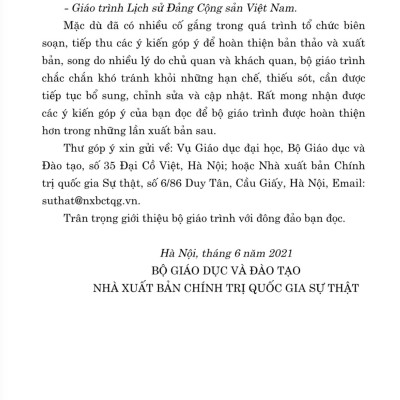 - Giáo trình Lịch sử Đảng Cộng sản Việt Nam.

Mặc dù đã có nhiều cố gắng trong quá trình tổ chức biên soạn, tiếp thu các ý kiến góp ý để hoàn thiện bản thảo và xuất bản, song do nhiều lý do chủ quan và khách quan, bộ giáo trình chắc chắn khó tránh khỏi những hạn chế, thiếu sót, cần được tiếp tục bổ sung, chỉnh sửa và cập nhật. Rất mong nhận được các ý kiến góp ý của bạn đọc để bộ giáo trình được hoàn thiện hơn trong những lần xuất bản sau.

Thư góp ý xin gửi về: Vụ Giáo dục đại học, Bộ Giáo dục và Đào tạo, số 35 Đại Cồ Việt, Hà Nội; hoặc Nhà xuất bản Chính trị quốc gia Sự thật, số 6/86 Duy Tân, Cầu Giấy, Hà Nội, Email: suthat@nxbctqg.vn.

Trân trọng giới thiệu bộ giáo trình với đông đảo bạn đọc.

Hà Nội, tháng 6 năm 2021
BỘ GIÁO DỤC VÀ ĐÀO TẠO
NHÀ XUẤT BẢN CHÍNH TRỊ QUỐC GIA SỰ THẬT